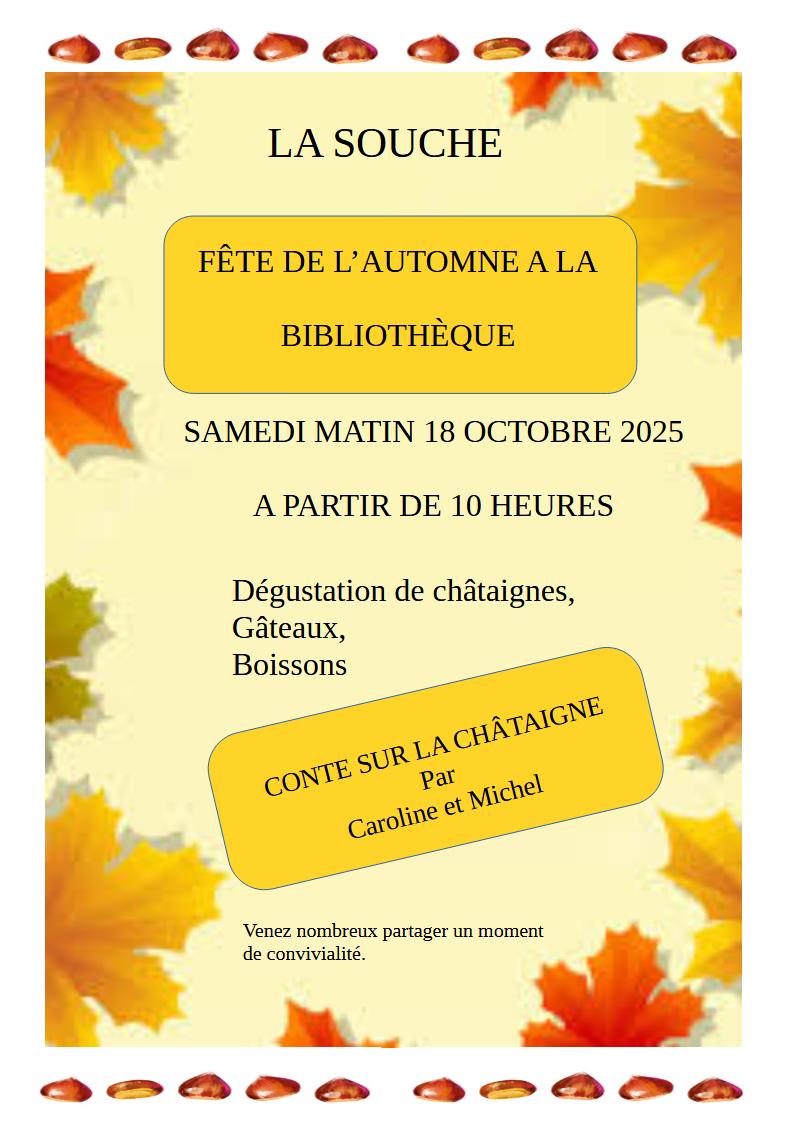 LA SOUCHE

FÊTE DE L’AUTOMNE A LA

BIBLIOTHÈQUE

SAMEDI MATIN 18 OCTOBRE 2025

A PARTIR DE 10 HEURES

Dégustation de châtaignes,
Gâteaux,
Boissons

CONTE SUR LA CHÂTAIGNE
Par
Caroline et Michel

Venez nombreux partager un moment de convivialité.